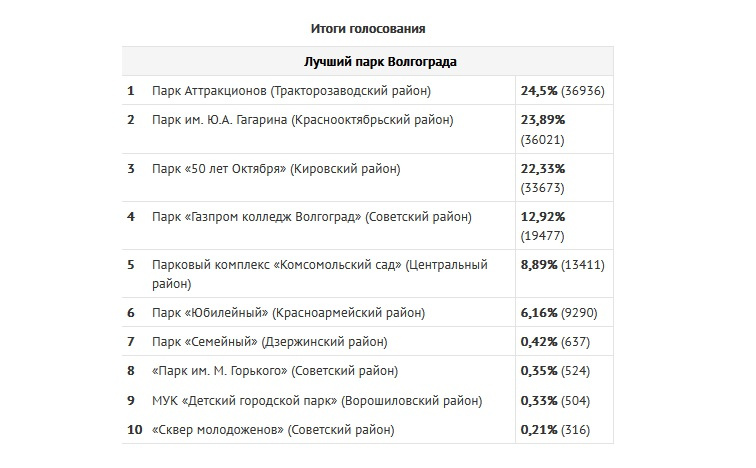 Итоги голосования

| Лучший парк Волгограда | | |
|---|---|---|
| 1 | Парк Аттракционов (Тракторозаводский район) | 24,5% (36936) |
| 2 | Парк им. Ю.А. Гагарина (Краснооктябрьский район) | 23,89% (36021) |
| 3 | Парк «50 лет Октября» (Кировский район) | 22,33% (33673) |
| 4 | Парк «Газпром колледж Волгоград» (Советский район) | 12,92% (19477) |
| 5 | Парковый комплекс «Комсомольский сад» (Центральный район) | 8,89% (13411) |
| 6 | Парк «Юбилейный» (Красноармейский район) | 6,16% (9290) |
| 7 | Парк «Семейный» (Дзержинский район) | 0,42% (637) |
| 8 | «Парк им. М. Горького» (Советский район) | 0,35% (524) |
| 9 | МУК «Детский городской парк» (Ворошиловский район) | 0,33% (504) |
| 10 | «Сквер молодоженов» (Советский район) | 0,21% (316) |